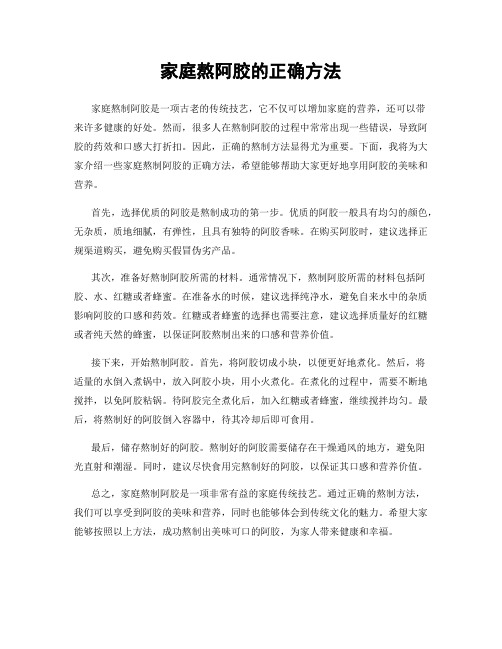 家庭熬阿胶的正确方法

家庭熬制阿胶是一项古老的传统技艺，它不仅可以增加家庭的营养，还可以带来许多健康的好处。然而，很多人在熬制阿胶的过程中常常出现一些错误，导致阿胶的药效和口感大打折扣。因此，正确的熬制方法显得尤为重要。下面，我将为大家介绍一些家庭熬制阿胶的正确方法，希望能够帮助大家更好地享用阿胶的美味和营养。

首先，选择优质的阿胶是熬制成功的第一步。优质的阿胶一般具有均匀的颜色，无杂质，质地细腻，有弹性，且具有独特的阿胶香味。在购买阿胶时，建议选择正规渠道购买，避免购买假冒伪劣产品。

其次，准备好熬制阿胶所需的材料。通常情况下，熬制阿胶所需的材料包括阿胶、水、红糖或者蜂蜜。在准备水的时候，建议选择纯净水，避免自来水中的杂质影响阿胶的口感和药效。红糖或者蜂蜜的选择也需要注意，建议选择质量好的红糖或者纯天然的蜂蜜，以保证阿胶熬制出来的口感和营养价值。

接下来，开始熬制阿胶。首先，将阿胶切成小块，以便更好地煮化。然后，将适量的水倒入煮锅中，放入阿胶小块，用小火煮化。在煮化的过程中，需要不断地搅拌，以免阿胶粘锅。待阿胶完全煮化后，加入红糖或者蜂蜜，继续搅拌均匀。最后，将熬制好的阿胶倒入容器中，待其冷却后即可食用。

最后，储存熬制好的阿胶。熬制好的阿胶需要储存在干燥通风的地方，避免阳光直射和潮湿。同时，建议尽快食用完熬制好的阿胶，以保证其口感和营养价值。

总之，家庭熬制阿胶是一项非常有益的家庭传统技艺。通过正确的熬制方法，我们可以享受到阿胶的美味和营养，同时也能够体会到传统文化的魅力。希望大家能够按照以上方法，成功熬制出美味可口的阿胶，为家人带来健康和幸福。